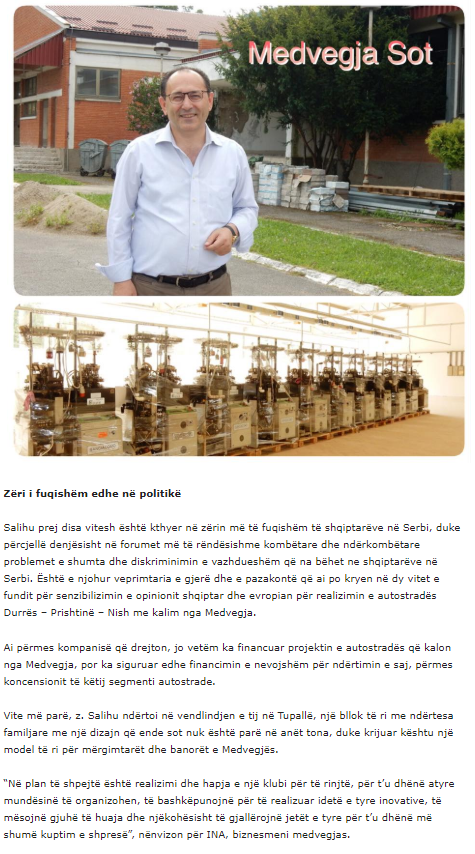 Medvegja Sot

Zëri i fuqishëm edhe në politikë

Salihu prej disa vitesh është kthyer në zërin më të fuqishëm të shqiptarëve në Serbi, duke përcjellë denjësisht në forumet më të rëndësishme kombëtare dhe ndërkombëtare problemet e shumta dhe diskriminimin e vazhdueshëm që na bëhet ne shqiptarëve në Serbi. Është e njohur veprimtaria e gjerë dhe e pazakontë që ai po kryen në dy vitet e fundit për senzibilizimin e opinionit shqiptar dhe evropian për realizimin e autostradës Durrës – Prishtinë – Nish me kalim nga Medvegja.

Ai përmes kompanisë që drejton, jo vetëm ka financuar projektin e autostradës që kalon nga Medvegja, por ka siguruar edhe financimin e nevojshëm për ndërtimin e saj, përmes koncensionit të këtij segmenti autostrade.

Vite më parë, z. Salihu ndërtoi në vendlindjen e tij në Tupallë, një bllok të ri me ndërtesa familjare me një dizajn që ende sot nuk është parë në anët tona, duke krijuar kështu një model të ri për mërgimtarët dhe banorët e Medvegjës.

"Në plan të shpejtë është realizimi dhe hapja e një klubi për të rinjtë, për t'u dhënë atyre mundësinë të organizohen, të bashkëpunojnë për të realizuar idetë e tyre inovative, të mësojnë gjuhë të huaja dhe njëkohësisht të gjallërojnë jetët e tyre për t'u dhënë më shumë kuptim e shpresë", nënvizon për INA, biznesmeni medvegjas.